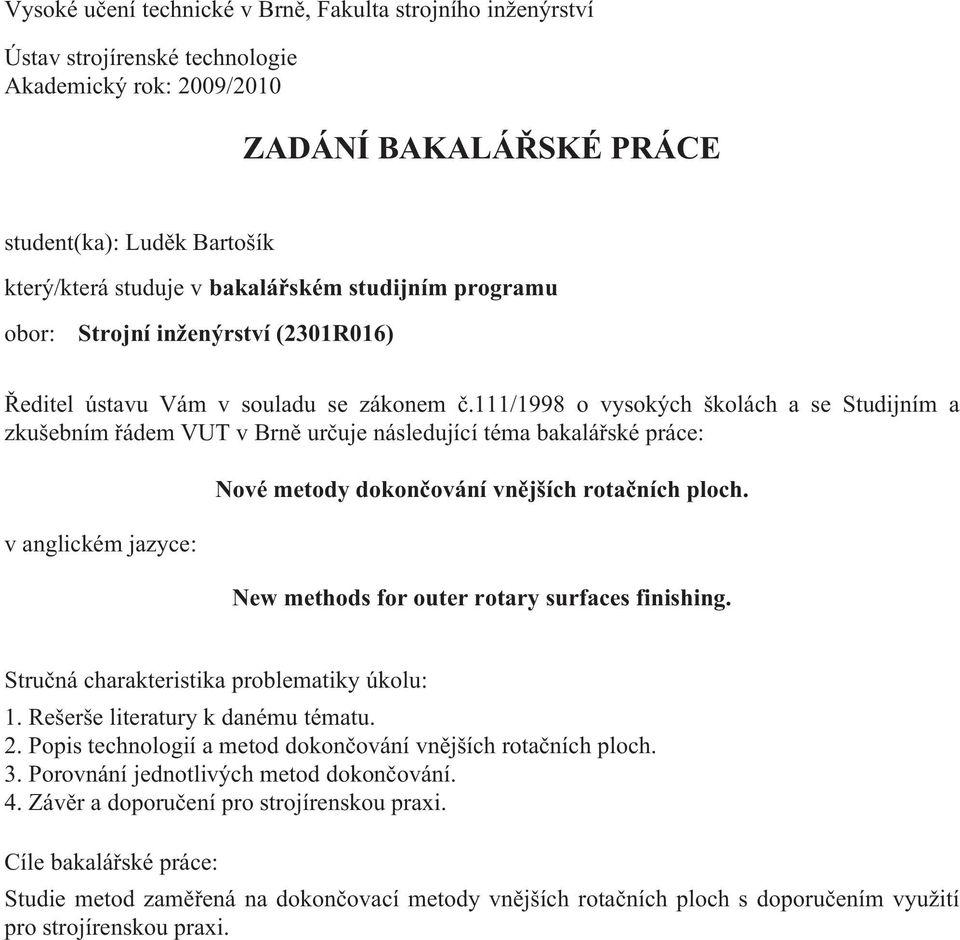 Vysoké učení technické v Brně, Fakulta strojního inženýrství

Ústav strojírenské technologie
Akademický rok: 2009/2010

ZADÁNÍ BAKALÁŘSKÉ PRÁCE

student(ka): Luděk Bartošík

který/která studuje v bakalářském studijním programu

obor: Strojní inženýrství (2301R016)

Ředitel ústavu Vám v souladu se zákonem č.111/1998 o vysokých školách a se Studijním a zkušebním řádem VUT v Brně určuje následující téma bakalářské práce:

Nové metody dokončování vnějších rotačních ploch.

v anglickém jazyce:

New methods for outer rotary surfaces finishing.

Stručná charakteristika problematiky úkolu:

1. Rešerše literatury k danému tématu.
2. Popis technologií a metod dokončování vnějších rotačních ploch.
3. Porovnání jednotlivých metod dokončování.
4. Závěr a doporučení pro strojírenskou praxi.

Cíle bakalářské práce:

Studie metod zaměřená na dokončovací metody vnějších rotačních ploch s doporučením využití pro strojírenskou praxi.